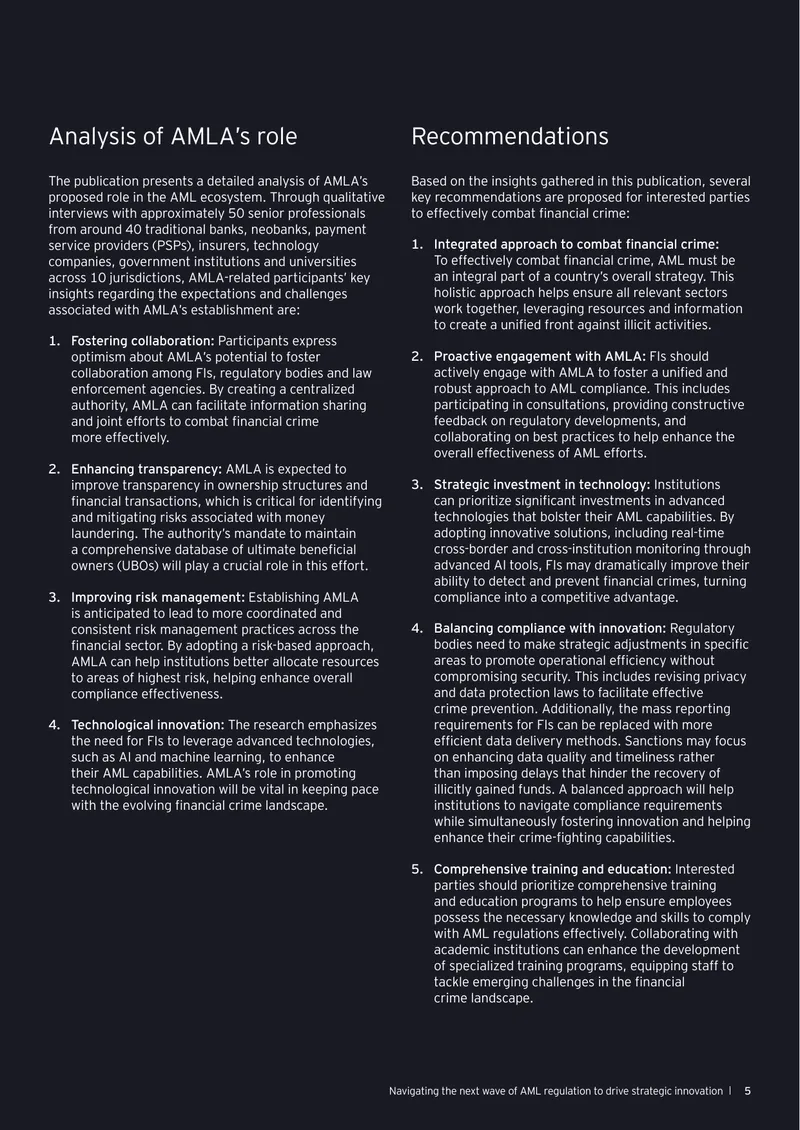 Analysis of AMLA's role

The publication presents a detailed analysis of AMLA's proposed role in the AML ecosystem. Through qualitative interviews with approximately 50 senior professionals from around 40 traditional banks, neobanks, payment service providers (PSPs), insurers, technology companies, government institutions and universities across 10 jurisdictions, AMLA-related participants' key insights regarding the expectations and challenges associated with AMLA's establishment are:

1. Fostering collaboration: Participants express optimism about AMLA's potential to foster collaboration among FIs, regulatory bodies and law enforcement agencies. By creating a centralized authority, AMLA can facilitate information sharing and joint efforts to combat financial crime more effectively.

2. Enhancing transparency: AMLA is expected to improve transparency in ownership structures and financial transactions, which is critical for identifying and mitigating risks associated with money laundering. The authority's mandate to maintain a comprehensive database of ultimate beneficial owners (UBOs) will play a crucial role in this effort.

3. Improving risk management: Establishing AMLA is anticipated to lead to more coordinated and consistent risk management practices across the financial sector. By adopting a risk-based approach, AMLA can help institutions better allocate resources to areas of highest risk, helping enhance overall compliance effectiveness.

4. Technological innovation: The research emphasizes the need for FIs to leverage advanced technologies, such as AI and machine learning, to enhance their AML capabilities. AMLA's role in promoting technological innovation will be vital in keeping pace with the evolving financial crime landscape.

Recommendations

Based on the insights gathered in this publication, several key recommendations are proposed for interested parties to effectively combat financial crime:

1. Integrated approach to combat financial crime: To effectively combat financial crime, AML must be an integral part of a country's overall strategy. This holistic approach helps ensure all relevant sectors work together, leveraging resources and information to create a unified front against illicit activities.

2. Proactive engagement with AMLA: FIs should actively engage with AMLA to foster a unified and robust approach to AML compliance. This includes participating in consultations, providing constructive feedback on regulatory developments, and collaborating on best practices to help enhance the overall effectiveness of AML efforts.

3. Strategic investment in technology: Institutions can prioritize significant investments in advanced technologies that bolster their AML capabilities. By adopting innovative solutions, including real-time cross-border and cross-institution monitoring through advanced AI tools, FIs may dramatically improve their ability to detect and prevent financial crimes, turning compliance into a competitive advantage.

4. Balancing compliance with innovation: Regulatory bodies need to make strategic adjustments in specific areas to promote operational efficiency without compromising security. This includes revising privacy and data protection laws to facilitate effective crime prevention. Additionally, the mass reporting requirements for FIs can be replaced with more efficient data delivery methods. Sanctions may focus on enhancing data quality and timeliness rather than imposing delays that hinder the recovery of illicitly gained funds. A balanced approach will help institutions to navigate compliance requirements while simultaneously fostering innovation and helping enhance their crime-fighting capabilities.

5. Comprehensive training and education: Interested parties should prioritize comprehensive training and education programs to help ensure employees possess the necessary knowledge and skills to comply with AML regulations effectively. Collaborating with academic institutions can enhance the development of specialized training programs, equipping staff to tackle emerging challenges in the financial crime landscape.

Navigating the next wave of AML regulation to drive strategic innovation | 5